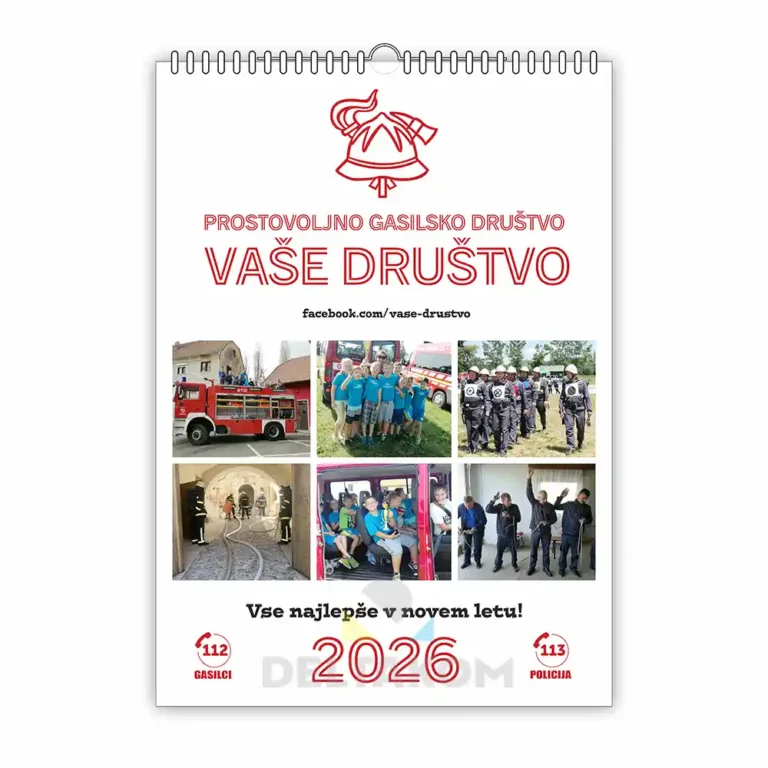 PROSTOVOLJNO GASILSKO DRUŠTVO
VAŠE DRUŠTVO

facebook.com/vase-drustvo

Vse najlepše v novem letu!

112
GASILCI

2026

113
POLICIJA

DELTAKOM